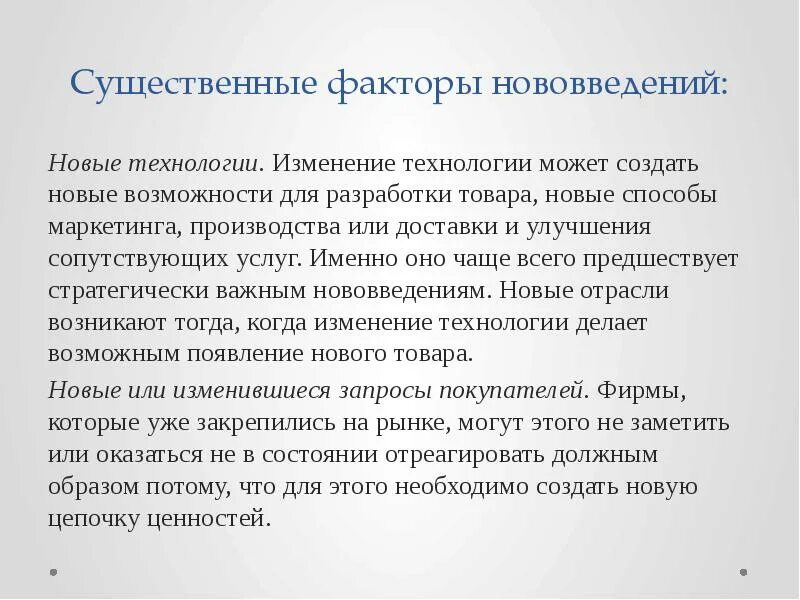 Существенные факторы нововведений:

Новые технологии. Изменение технологии может создать новые возможности для разработки товара, новые способы маркетинга, производства или доставки и улучшения сопутствующих услуг. Именно оно чаще всего предшествует стратегически важным нововведениям. Новые отрасли возникают тогда, когда изменение технологии делает возможным появление нового товара.

Новые или изменившиеся запросы покупателей. Фирмы, которые уже закрепились на рынке, могут этого не заметить или оказаться не в состоянии отреагировать должным образом потому, что для этого необходимо создать новую цепочку ценностей.